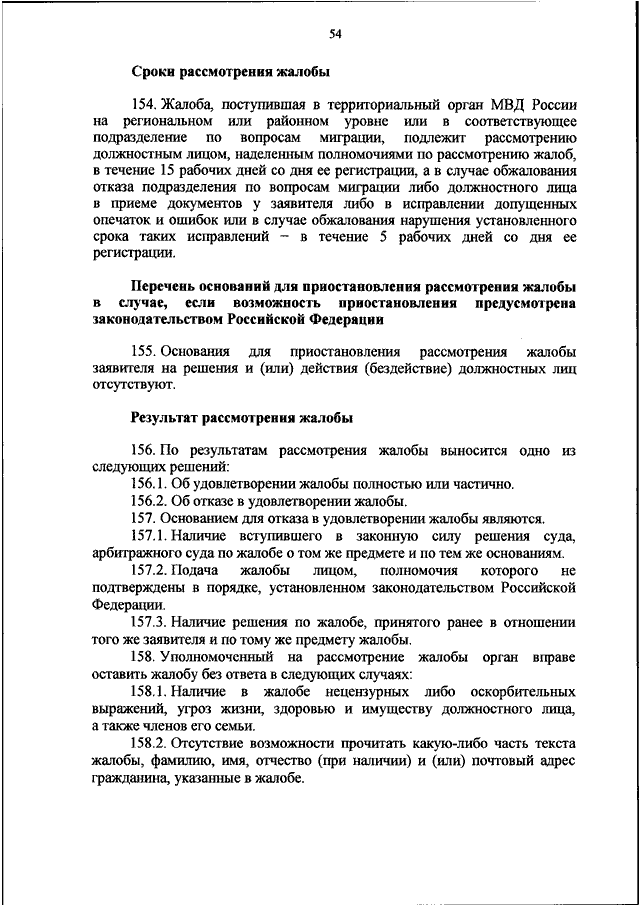 54

Сроки рассмотрения жалобы

154. Жалоба, поступившая в территориальный орган МВД России на региональном или районном уровне или в соответствующее подразделение по вопросам миграции, подлежит рассмотрению должностным лицом, наделенным полномочиями по рассмотрению жалоб, в течение 15 рабочих дней со дня ее регистрации, а в случае обжалования отказа подразделения по вопросам миграции либо должностного лица в приеме документов у заявителя либо в исправлении допущенных опечаток и ошибок или в случае обжалования нарушения установленного срока таких исправлений – в течение 5 рабочих дней со дня ее регистрации.

Перечень оснований для приостановления рассмотрения жалобы в случае, если возможность приостановления предусмотрена законодательством Российской Федерации

155. Основания для приостановления рассмотрения жалобы заявителя на решения и (или) действия (бездействие) должностных лиц отсутствуют.

Результат рассмотрения жалобы

156. По результатам рассмотрения жалобы выносится одно из следующих решений:

156.1. Об удовлетворении жалобы полностью или частично.

156.2. Об отказе в удовлетворении жалобы.

157. Основанием для отказа в удовлетворении жалобы являются.

157.1. Наличие вступившего в законную силу решения суда, арбитражного суда по жалобе о том же предмете и по тем же основаниям.

157.2. Подача жалобы лицом, полномочия которого не подтверждены в порядке, установленном законодательством Российской Федерации.

157.3. Наличие решения по жалобе, принятого ранее в отношении того же заявителя и по тому же предмету жалобы.

158. Уполномоченный на рассмотрение жалобы орган вправе оставить жалобу без ответа в следующих случаях:

158.1. Наличие в жалобе нецензурных либо оскорбительных выражений, угроз жизни, здоровью и имуществу должностного лица, а также членов его семьи.

158.2. Отсутствие возможности прочитать какую-либо часть текста жалобы, фамилию, имя, отчество (при наличии) и (или) почтовый адрес гражданина, указанные в жалобе.